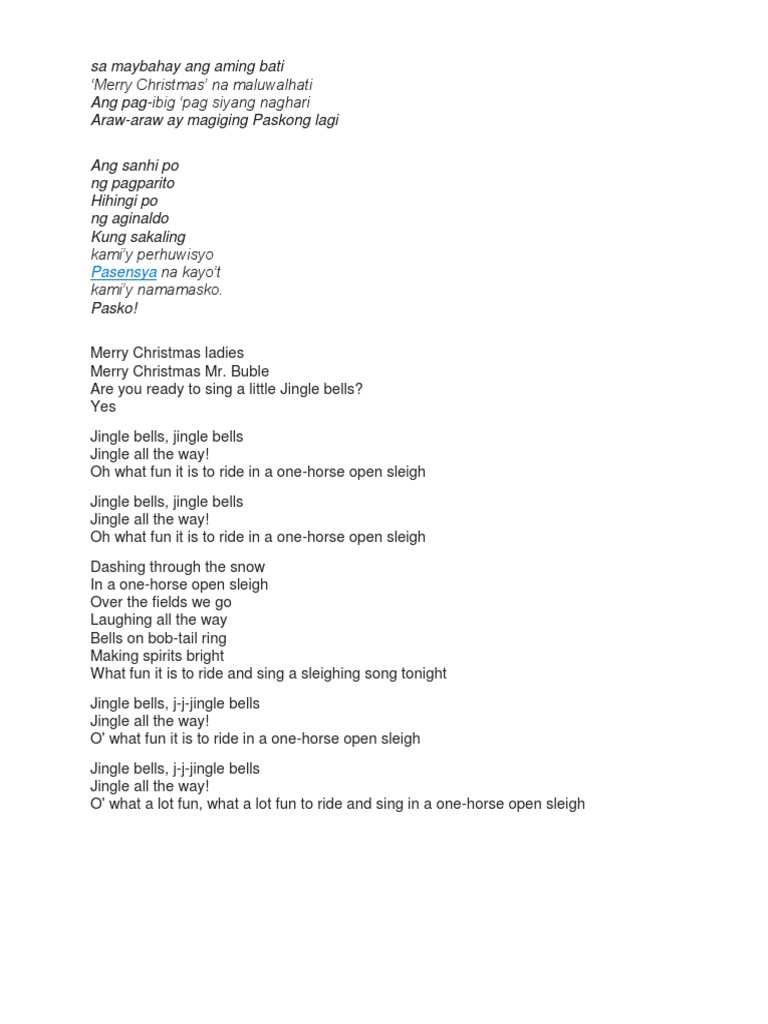 sa maybahay ang aming bati
'Merry Christmas' na maluwalhati
Ang pag-ibig 'pag siyang naghari
Araw-araw ay magiging Paskong lagi

Ang sanhi po
ng pagparito
Hihingi po
ng aginaldo
Kung sakaling
kami'y perhuwisyo
Pasensya na kayo't
kami'y namamasko.
Pasko!

Merry Christmas ladies
Merry Christmas Mr. Buble
Are you ready to sing a little Jingle bells?
Yes

Jingle bells, jingle bells
Jingle all the way!
Oh what fun it is to ride in a one-horse open sleigh

Jingle bells, jingle bells
Jingle all the way!
Oh what fun it is to ride in a one-horse open sleigh

Dashing through the snow
In a one-horse open sleigh
Over the fields we go
Laughing all the way
Bells on bob-tail ring
Making spirits bright
What fun it is to ride and sing a sleighing song tonight

Jingle bells, j-j-jingle bells
Jingle all the way!
O' what fun it is to ride in a one-horse open sleigh

Jingle bells, j-j-jingle bells
Jingle all the way!
O' what a lot fun, what a lot fun to ride and sing in a one-horse open sleigh